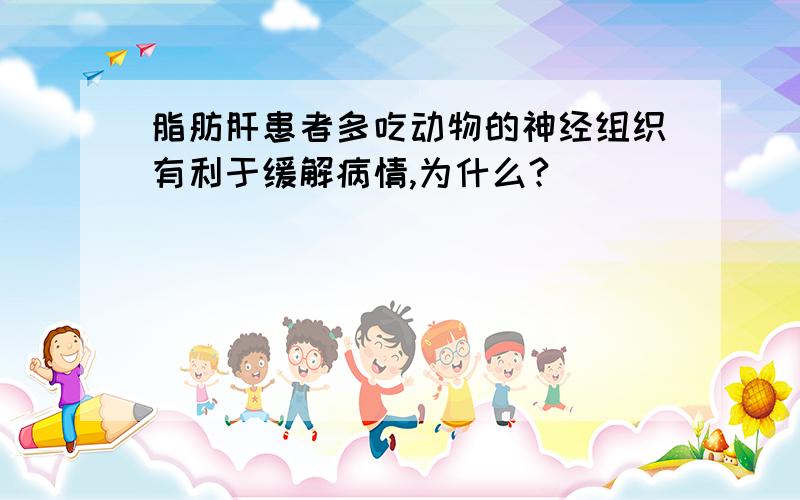 脂肪肝患者多吃动物的神经组织有利于缓解病情,为什么?